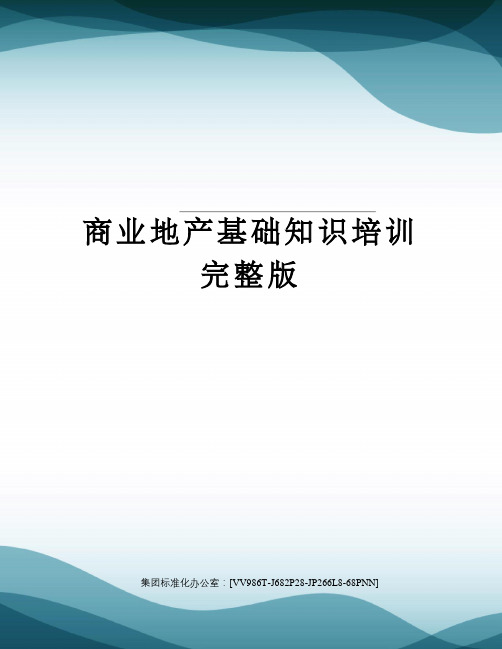 商业地产基础知识培训完整版

集团标准化办公室：[VV986T-J682P28-JP266L8-68PNN]